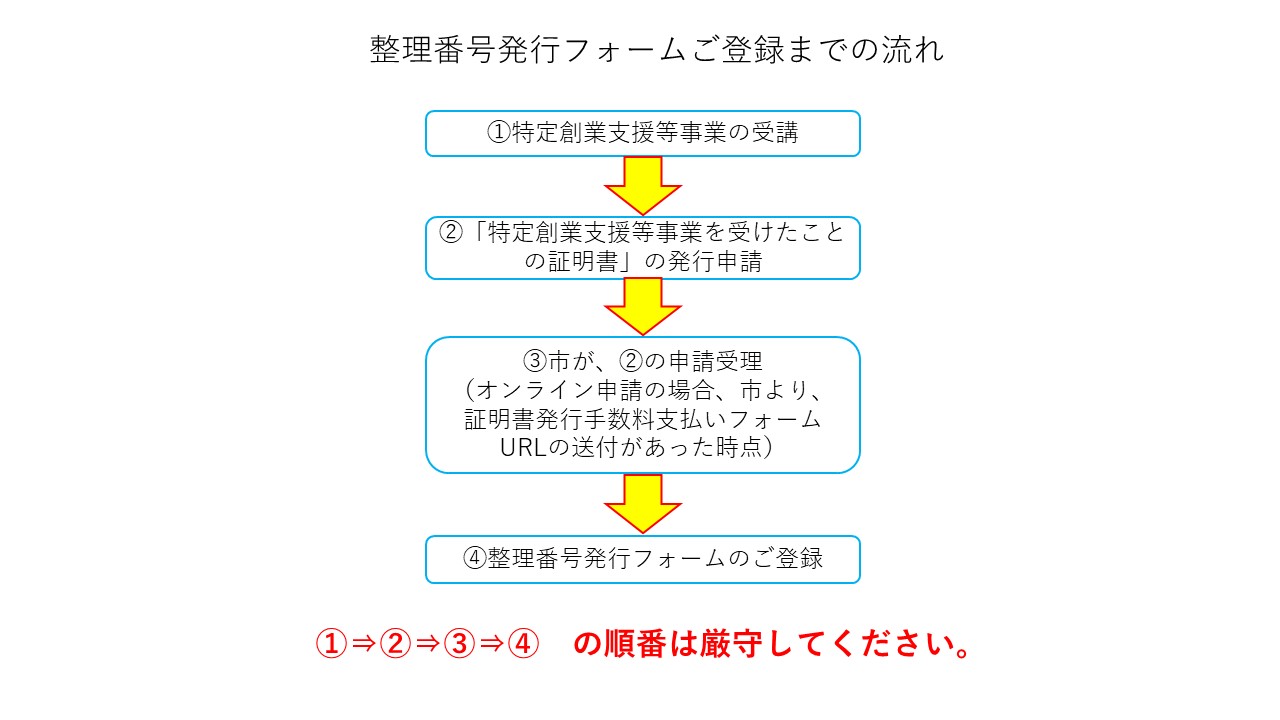 整理番号発行フォームご登録までの流れ

①特定創業支援等事業の受講

②「特定創業支援等事業を受けたことの証明書」の発行申請

③市が、②の申請受理
（オンライン申請の場合、市より、証明書発行手数料支払いフォームURLの送付があった時点）

④整理番号発行フォームのご登録

①⇒②⇒③⇒④　の順番は厳守してください。